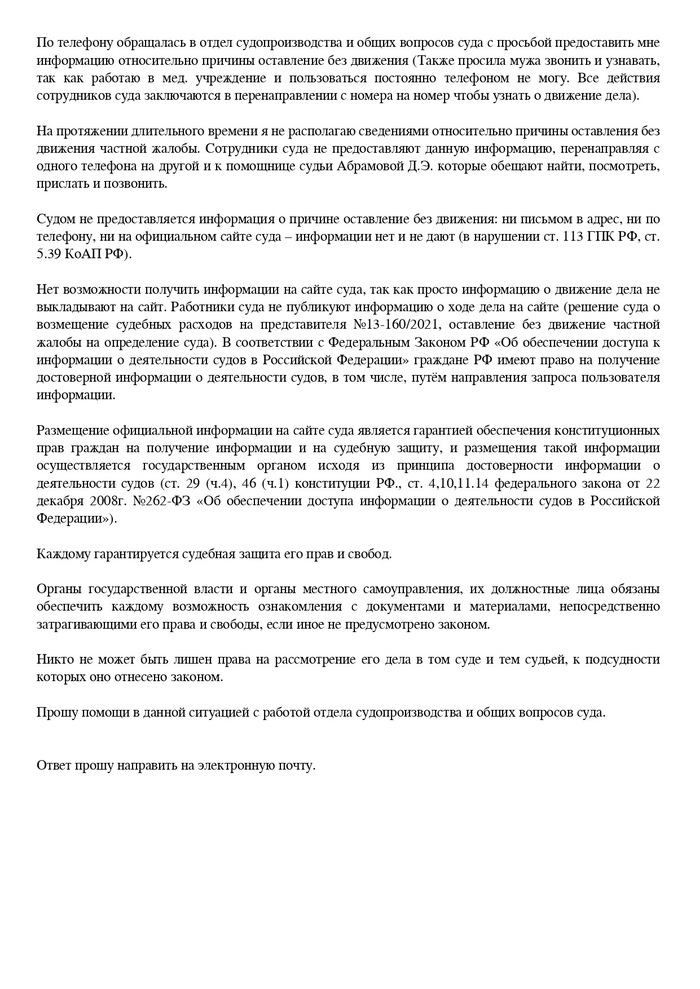 По телефону обращалась в отдел судопроизводства и общих вопросов суда с просьбой предоставить мне информацию относительно причины оставление без движения (Также просила мужа звонить и узнавать, так как работаю в мед. учреждение и пользоваться постоянно телефоном не могу. Все действия сотрудников суда заключаются в перенаправлении с номера на номер чтобы узнать о движение дела).

На протяжении длительного времени я не располагаю сведениями относительно причины оставления без движения частной жалобы. Сотрудники суда не предоставляют данную информацию, перенаправляя с одного телефона на другой и к помощнице судьи Абрамовой Д.Э. которые обещают найти, посмотреть, прислать и позвонить.

Судом не предоставляется информация о причине оставление без движения: ни письмом в адрес, ни по телефону, ни на официальном сайте суда – информации нет и не дают (в нарушении ст. 113 ГПК РФ, ст. 5.39 КоАП РФ).

Нет возможности получить информации на сайте суда, так как просто информацию о движение дела не выкладывают на сайт. Работники суда не публикуют информацию о ходе дела на сайте (решение суда о возмещение судебных расходов на представителя №13-160/2021, оставление без движение частной жалобы на определение суда). В соответствии с Федеральным Законом РФ «Об обеспечении доступа к информации о деятельности судов в Российской Федерации» граждане РФ имеют право на получение достоверной информации о деятельности судов, в том числе, путём направления запроса пользователя информации.

Размещение официальной информации на сайте суда является гарантией обеспечения конституционных прав граждан на получение информации и на судебную защиту, и размещения такой информации осуществляется государственным органом исходя из принципа достоверности информации о деятельности судов (ст. 29 (ч.4), 46 (ч.1) конституции РФ., ст. 4,10,11.14 федерального закона от 22 декабря 2008г. №262-ФЗ «Об обеспечении доступа информации о деятельности судов в Российской Федерации»).

Каждому гарантируется судебная защита его прав и свобод.

Органы государственной власти и органы местного самоуправления, их должностные лица обязаны обеспечить каждому возможность ознакомления с документами и материалами, непосредственно затрагивающими его права и свободы, если иное не предусмотрено законом.

Никто не может быть лишен права на рассмотрение его дела в том суде и тем судьей, к подсудности которых оно отнесено законом.

Прошу помощи в данной ситуацией с работой отдела судопроизводства и общих вопросов суда.

Ответ прошу направить на электронную почту.